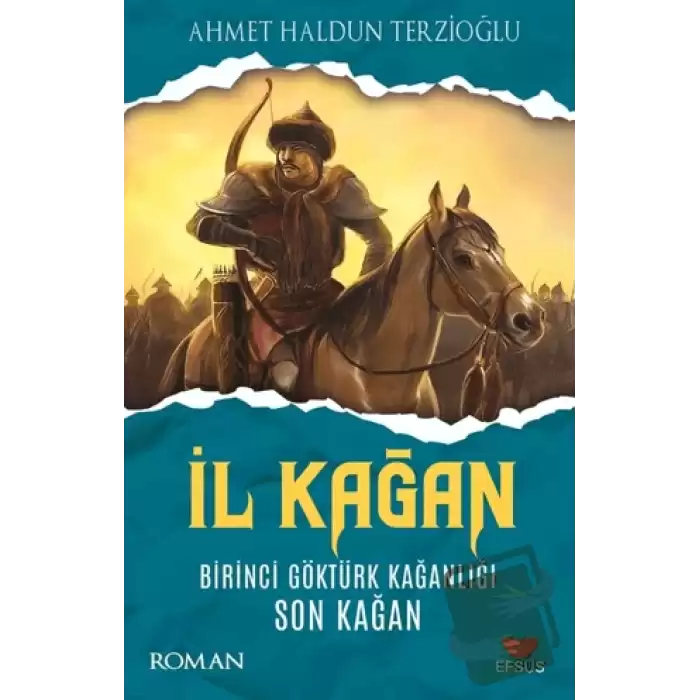 AHMET HALDUN TERZİOĞLU

İL KAĞAN

BİRİNCİ GÖKTÜRK KAĞANLIĞI
SON KAĞAN

ROMAN

EFSUS